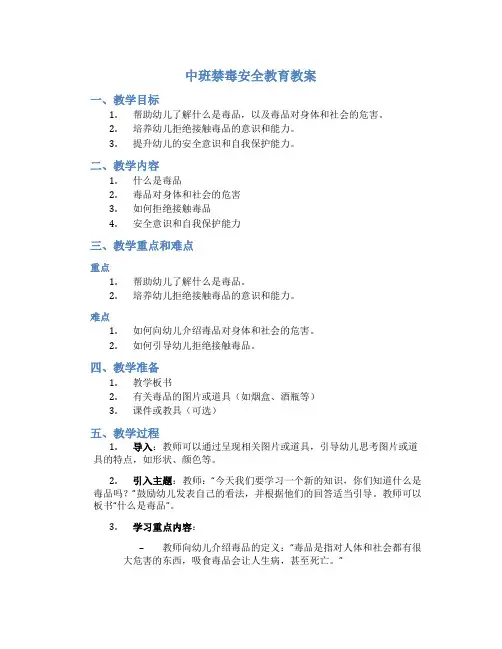 中班禁毒安全教育教案

一、教学目标

1. 帮助幼儿了解什么是毒品，以及毒品对身体和社会的危害。
2. 培养幼儿拒绝接触毒品的意识和能力。
3. 提升幼儿的安全意识和自我保护能力。

二、教学内容

1. 什么是毒品
2. 毒品对身体和社会的危害
3. 如何拒绝接触毒品
4. 安全意识和自我保护能力

三、教学重点和难点

重点

1. 帮助幼儿了解什么是毒品。
2. 培养幼儿拒绝接触毒品的意识和能力。

难点

1. 如何向幼儿介绍毒品对身体和社会的危害。
2. 如何引导幼儿拒绝接触毒品。

四、教学准备

1. 教学板书
2. 有关毒品的图片或道具（如烟盒、酒瓶等）
3. 课件或教具（可选）

五、教学过程

1. 导入：教师可以通过呈现相关图片或道具，引导幼儿思考图片或道具的特点，如形状、颜色等。

2. 引入主题：教师："今天我们要学习一个新的知识，你们知道什么是毒品吗？"鼓励幼儿发表自己的看法，并根据他们的回答适当引导。教师可以板书"什么是毒品"。

3. 学习重点内容：

– 教师向幼儿介绍毒品的定义："毒品是指对人体和社会都有很大危害的东西，吸食毒品会让人生病，甚至死亡。"